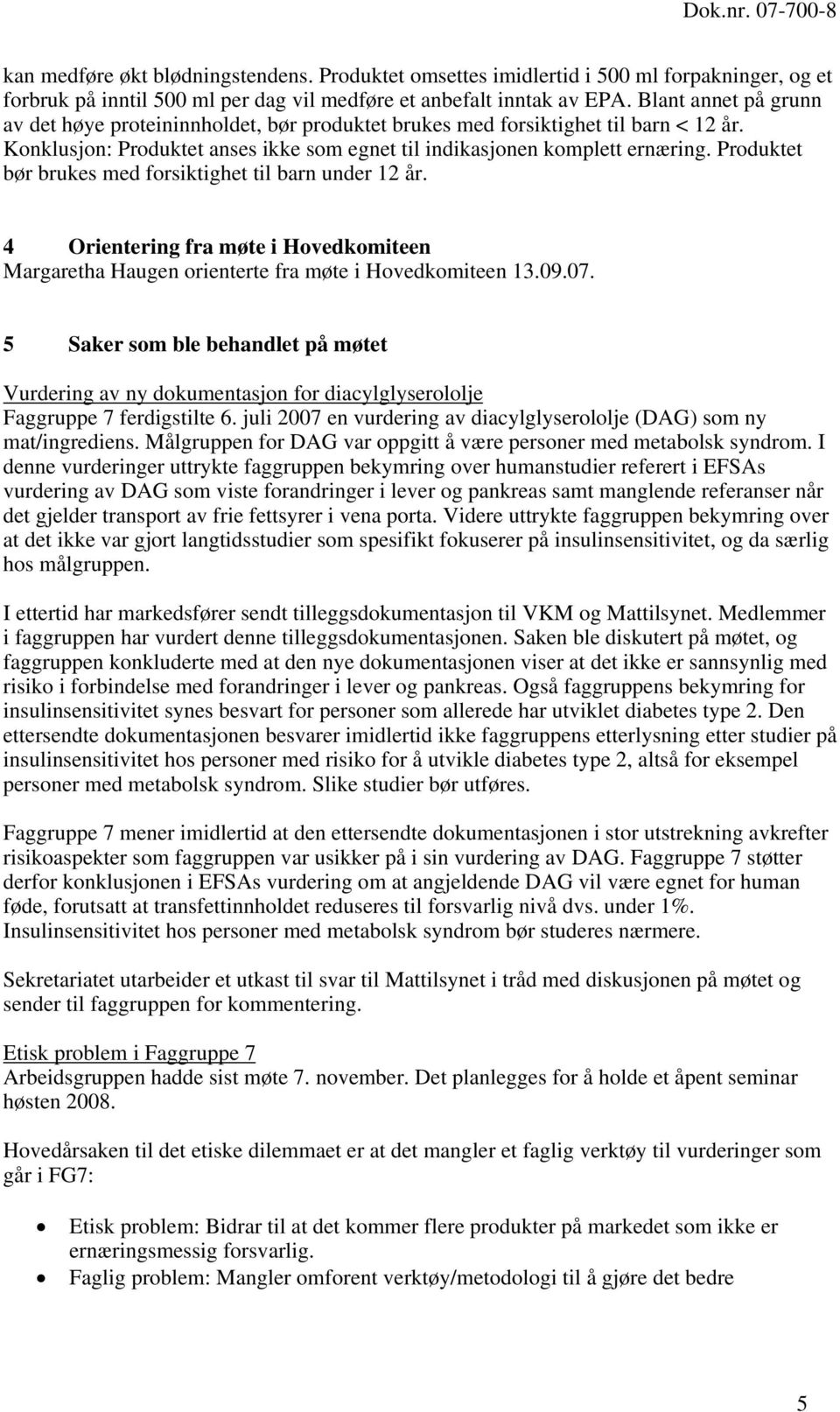 Dok.nr. 07-700-8

kan medføre økt blødningstendens. Produktet omsettes imidlertid i 500 ml forpakninger, og et forbruk på inntil 500 ml per dag vil medføre et anbefalt inntak av EPA. Blant annet på grunn av det høye proteininnholdet, bør produktet brukes med forsiktighet til barn < 12 år. Konklusjon: Produktet anses ikke som egnet til indikasjonen komplett ernæring. Produktet bør brukes med forsiktighet til barn under 12 år.

4 Orientering fra møte i Hovedkomiteen
Margaretha Haugen orienterte fra møte i Hovedkomiteen 13.09.07.

5 Saker som ble behandlet på møtet

Vurdering av ny dokumentasjon for diacylglyserololje
Faggruppe 7 ferdigstilte 6. juli 2007 en vurdering av diacylglyserololje (DAG) som ny mat/ingrediens. Målgruppen for DAG var oppgitt å være personer med metabolsk syndrom. I denne vurderinger uttrykte faggruppen bekymring over humanstudier referert i EFSAs vurdering av DAG som viste forandringer i lever og pankreas samt manglende referanser når det gjelder transport av frie fettsyrer i vena porta. Videre uttrykte faggruppen bekymring over at det ikke var gjort langtidsstudier som spesifikt fokuserer på insulinsensitivitet, og da særlig hos målgruppen.

I ettertid har markedsfører sendt tilleggsdokumentasjon til VKM og Mattilsynet. Medlemmer i faggruppen har vurdert denne tilleggsdokumentasjonen. Saken ble diskutert på møtet, og faggruppen konkluderte med at den nye dokumentasjonen viser at det ikke er sannsynlig med risiko i forbindelse med forandringer i lever og pankreas. Også faggruppens bekymring for insulinsensitivitet synes besvart for personer som allerede har utviklet diabetes type 2. Den ettersendte dokumentasjonen besvarer imidlertid ikke faggruppens etterlysning etter studier på insulinsensitivitet hos personer med risiko for å utvikle diabetes type 2, altså for eksempel personer med metabolsk syndrom. Slike studier bør utføres.

Faggruppe 7 mener imidlertid at den ettersendte dokumentasjonen i stor utstrekning avkrefter risikoaspekter som faggruppen var usikker på i sin vurdering av DAG. Faggruppe 7 støtter derfor konklusjonen i EFSAs vurdering om at angjeldende DAG vil være egnet for human føde, forutsatt at transfettinnholdet reduseres til forsvarlig nivå dvs. under 1%. Insulinsensitivitet hos personer med metabolsk syndrom bør studeres nærmere.

Sekretariatet utarbeider et utkast til svar til Mattilsynet i tråd med diskusjonen på møtet og sender til faggruppen for kommentering.

Etisk problem i Faggruppe 7
Arbeidsgruppen hadde sist møte 7. november. Det planlegges for å holde et åpent seminar høsten 2008.

Hovedårsaken til det etiske dilemmaet er at det mangler et faglig verktøy til vurderinger som går i FG7:

• Etisk problem: Bidrar til at det kommer flere produkter på markedet som ikke er ernæringsmessig forsvarlig.
• Faglig problem: Mangler omforent verktøy/metodologi til å gjøre det bedre

5